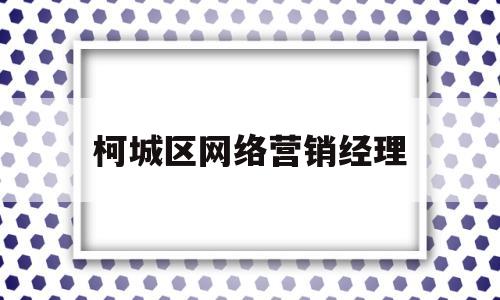 柯城区网络营销经理